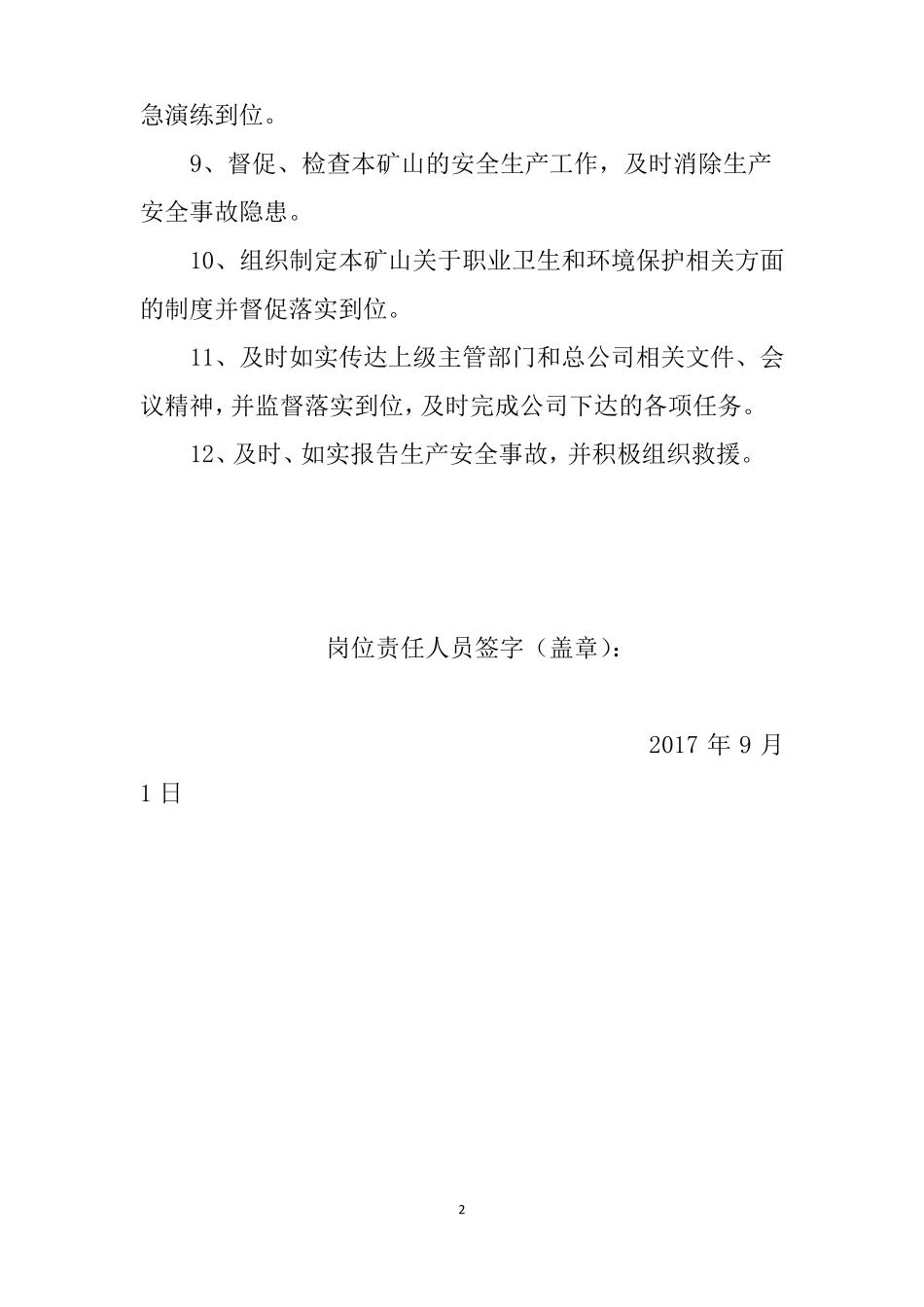 急演练到位。

9、督促、检查本矿山的安全生产工作，及时消除生产安全事故隐患。

10、组织制定本矿山关于职业卫生和环境保护相关方面的制度并督促落实到位。

11、及时如实传达上级主管部门和总公司相关文件、会议精神，并监督落实到位，及时完成公司下达的各项任务。

12、及时、如实报告生产安全事故，并积极组织救援。

岗位责任人员签字（盖章）：

2017 年 9 月 1 日

2